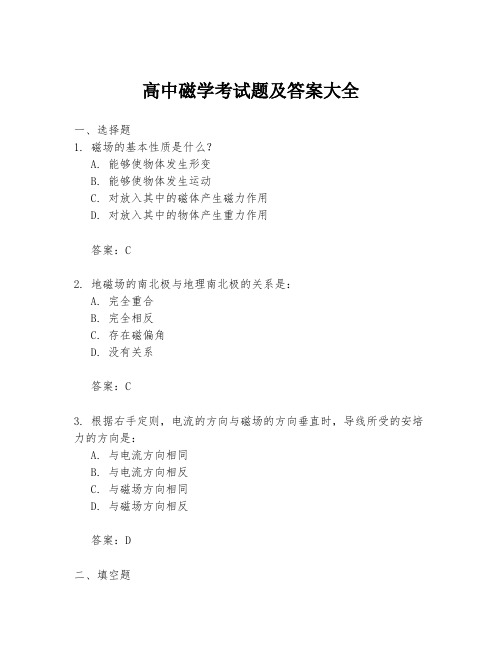 高中磁学考试题及答案大全

一、选择题
1. 磁场的基本性质是什么？
A. 能够使物体发生形变
B. 能够使物体发生运动
C. 对放入其中的磁体产生磁力作用
D. 对放入其中的物体产生重力作用

答案：C

2. 地磁场的南北极与地理南北极的关系是：
A. 完全重合
B. 完全相反
C. 存在磁偏角
D. 没有关系

答案：C

3. 根据右手定则，电流的方向与磁场的方向垂直时，导线所受的安培力的方向是：
A. 与电流方向相同
B. 与电流方向相反
C. 与磁场方向相同
D. 与磁场方向相反

答案：D

二、填空题